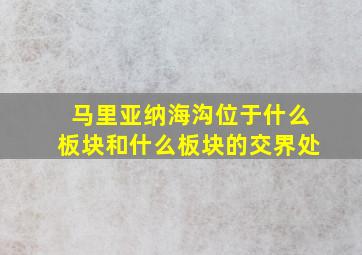 马里亚纳海沟位于什么板块和什么板块的交界处